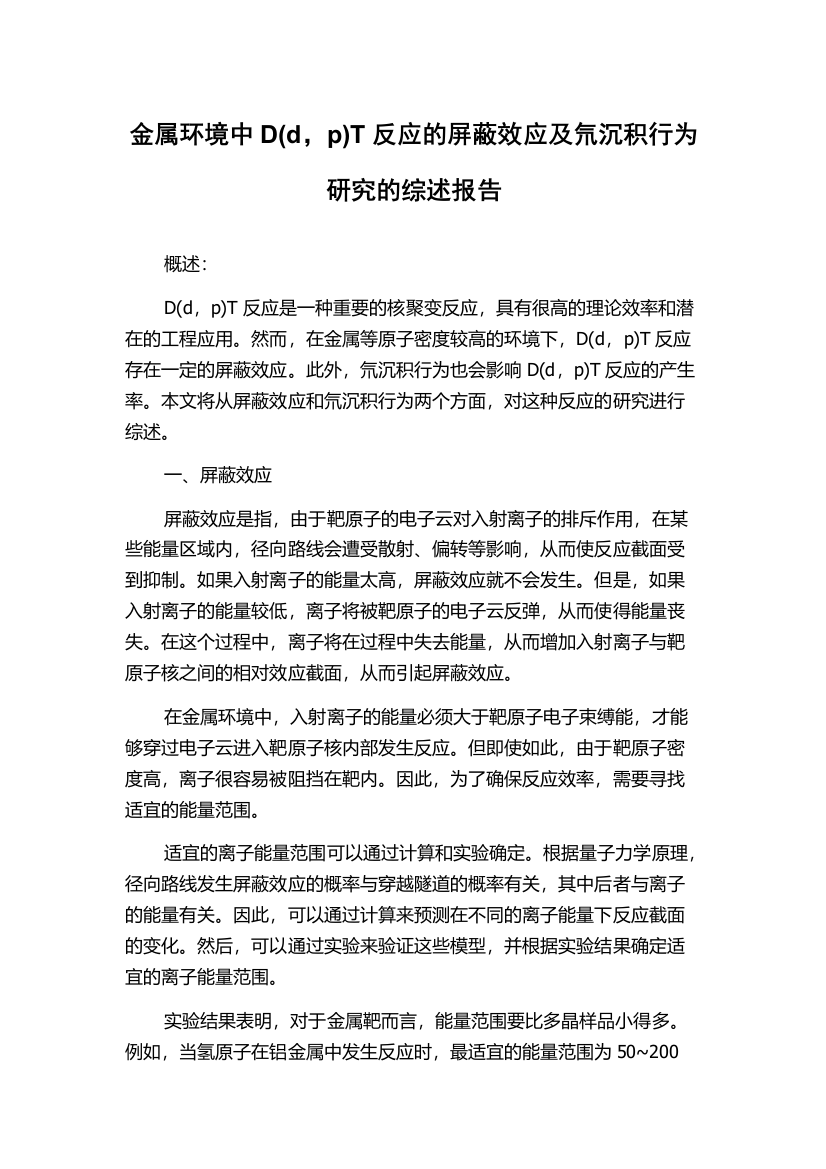 金属环境中 D(d，p)T 反应的屏蔽效应及氘沉积行为研究的综述报告

概述：

D(d，p)T 反应是一种重要的核聚变反应，具有很高的理论效率和潜在的工程应用。然而，在金属等原子密度较高的环境下，D(d，p)T 反应存在一定的屏蔽效应。此外，氘沉积行为也会影响 D(d，p)T 反应的产生率。本文将从屏蔽效应和氘沉积行为两个方面，对这种反应的研究进行综述。

一、屏蔽效应

屏蔽效应是指，由于靶原子的电子云对入射离子的排斥作用，在某些能量区域内，径向路线会遭受散射、偏转等影响，从而使反应截面受到抑制。如果入射离子的能量太高，屏蔽效应就不会发生。但是，如果入射离子的能量较低，离子将被靶原子的电子云反弹，从而使得能量丧失。在这个过程中，离子将在过程中失去能量，从而增加入射离子与靶原子核之间的相对效应截面，从而引起屏蔽效应。

在金属环境中，入射离子的能量必须大于靶原子电子束缚能，才能够穿过电子云进入靶原子核内部发生反应。但即使如此，由于靶原子密度高，离子很容易被阻挡在靶内。因此，为了确保反应效率，需要寻找适宜的能量范围。

适宜的离子能量范围可以通过计算和实验确定。根据量子力学原理，径向路线发生屏蔽效应的概率与穿越隧道的概率有关，其中后者与离子的能量有关。因此，可以通过计算来预测在不同的离子能量下反应截面的变化。然后，可以通过实验来验证这些模型，并根据实验结果确定适宜的离子能量范围。

实验结果表明，对于金属靶而言，能量范围要比多晶样品小得多。例如，当氢原子在铝金属中发生反应时，最适宜的能量范围为 50~200